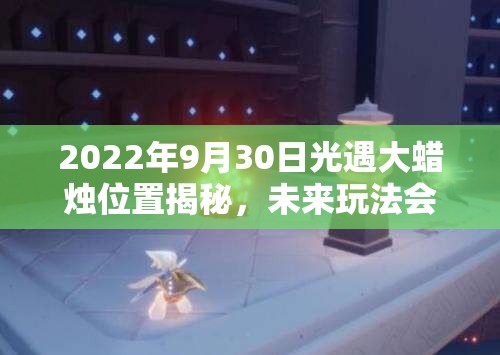 2022年9月30日光遇大蜡烛位置揭秘，未来玩法会